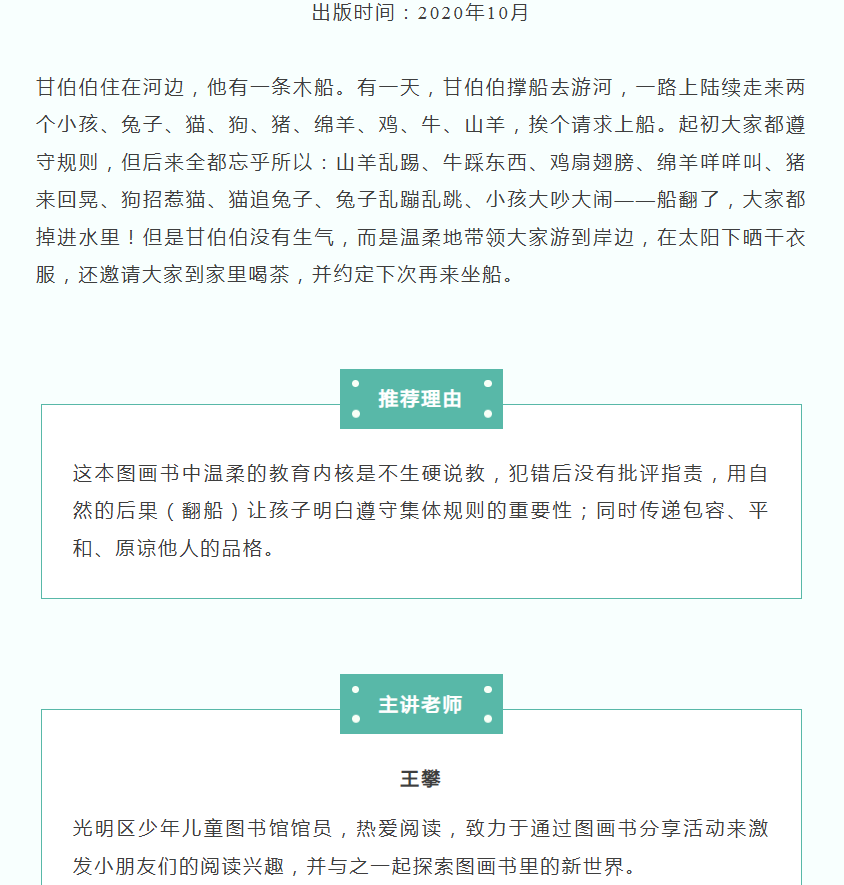 出版时间：2020年10月

甘伯伯住在河边，他有一条木船。有一天，甘伯伯撑船去游河，一路上陆续走来两个小孩、兔子、猫、狗、猪、绵羊、鸡、牛、山羊，挨个请求上船。起初大家都遵守规则，但后来全都忘乎所以：山羊乱踢、牛踩东西、鸡扇翅膀、绵羊咩咩叫、猪来回晃、狗招惹猫、猫追兔子、兔子乱蹦乱跳、小孩大吵大闹——船翻了，大家都掉进水里！但是甘伯伯没有生气，而是温柔地带领大家游到岸边，在太阳下晒干衣服，还邀请大家到家里喝茶，并约定下次再来坐船。

推荐理由

这本图画书中温柔的教育内核是不生硬说教，犯错后没有批评指责，用自然的后果（翻船）让孩子明白遵守集体规则的重要性；同时传递包容、平和、原谅他人的品格。

主讲老师

王攀

光明区少年儿童图书馆馆员，热爱阅读，致力于通过图画书分享活动来激发小朋友们的阅读兴趣，并与之一起探索图画书里的新世界。